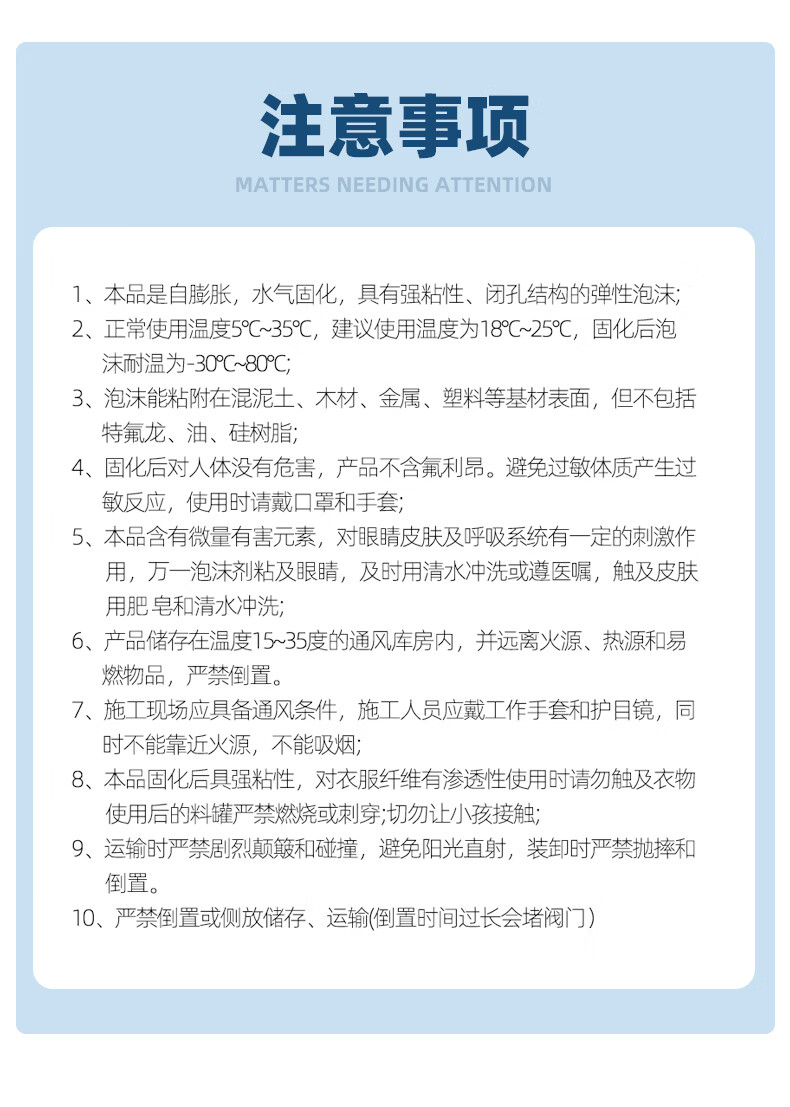 注意事项

MATTERS NEEDING ATTENTION

1、本品是自膨胀，水气固化，具有强粘性、闭孔结构的弹性泡沫;

2、正常使用温度5℃~35℃，建议使用温度为18℃~25℃，固化后泡沫耐温为-30℃~80℃;

3、泡沫能粘附在混泥土、木材、金属、塑料等基材表面，但不包括特氟龙、油、硅树脂;

4、固化后对人体没有危害，产品不含氟利昂。避免过敏体质产生过敏反应，使用时请戴口罩和手套;

5、本品含有微量有害元素，对眼睛皮肤及呼吸系统有一定的刺激作用，万一泡沫剂粘及眼睛，及时用清水冲洗或遵医嘱，触及皮肤用肥 皂和清水冲洗;

6、产品储存在温度15~35度的通风库房内，并远离火源、热源和易燃物品，严禁倒置。

7、施工现场应具备通风条件，施工人员应戴工作手套和护目镜，同时不能靠近火源，不能吸烟;

8、本品固化后具强粘性，对衣服纤维有渗透性使用时请勿触及衣物使用后的料罐严禁燃烧或刺穿;切勿让小孩接触;

9、运输时严禁剧烈颠簸和碰撞，避免阳光直射，装卸时严禁抛摔和倒置。

10、严禁倒置或侧放储存、运输(倒置时间过长会堵阀门)